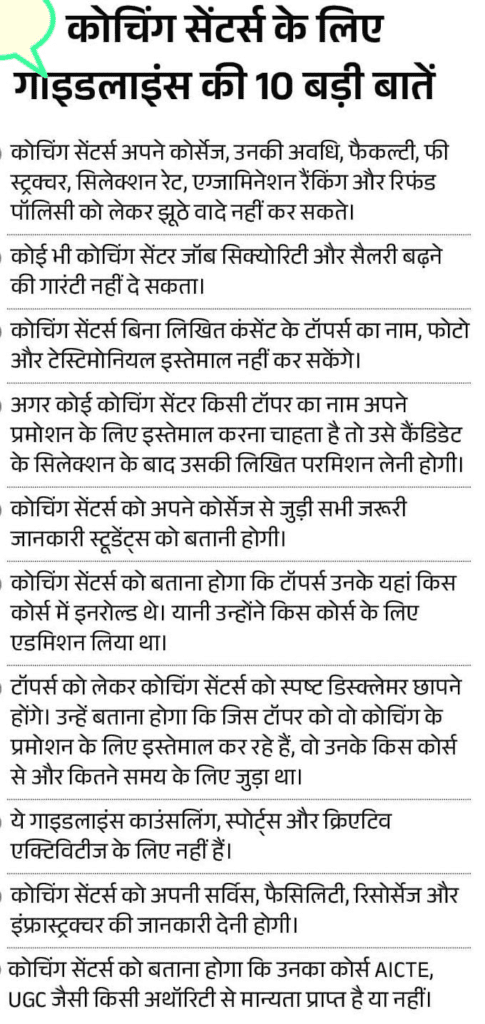 कोचिंग सेंटर्स के लिए गाइडलाइंस की 10 बड़ी बातें

कोचिंग सेंटर्स अपने कोर्सेज, उनकी अवधि, फैकल्टी, फी स्ट्रक्चर, सिलेक्शन रेट, एग्जामिनेशन रैंकिंग और रिफंड पॉलिसी को लेकर झूठे वादे नहीं कर सकते।

कोई भी कोचिंग सेंटर जॉब सिक्योरिटी और सैलरी बढ़ने की गारंटी नहीं दे सकता।

कोचिंग सेंटर्स बिना लिखित कंसेंट के टॉपर्स का नाम, फोटो और टेस्टिमोनियल इस्तेमाल नहीं कर सकेंगे।

अगर कोई कोचिंग सेंटर किसी टॉपर का नाम अपने प्रमोशन के लिए इस्तेमाल करना चाहता है तो उसे कैंडिडेट के सिलेक्शन के बाद उसकी लिखित परमिशन लेनी होगी।

कोचिंग सेंटर्स को अपने कोर्सेज से जुड़ी सभी जरूरी जानकारी स्टूडेंट्स को बतानी होगी।

कोचिंग सेंटर्स को बताना होगा कि टॉपर्स उनके यहां किस कोर्स में इनरोल्ड थे। यानी उन्होंने किस कोर्स के लिए एडमिशन लिया था।

टॉपर्स को लेकर कोचिंग सेंटर्स को स्पष्ट डिस्क्लेमर छापने होंगे। उन्हें बताना होगा कि जिस टॉपर को वो कोचिंग के प्रमोशन के लिए इस्तेमाल कर रहे हैं, वो उनके किस कोर्स से और कितने समय के लिए जुड़ा था।

ये गाइडलाइंस काउंसलिंग, स्पोर्ट्स और क्रिएटिव एक्टिविटीज के लिए नहीं हैं।

कोचिंग सेंटर्स को अपनी सर्विस, फैसिलिटी, रिसोर्सेज और इंफ्रास्ट्रक्चर की जानकारी देनी होगी।

कोचिंग सेंटर्स को बताना होगा कि उनका कोर्स AICTE, UGC जैसी किसी अथॉरिटी से मान्यता प्राप्त है या नहीं।